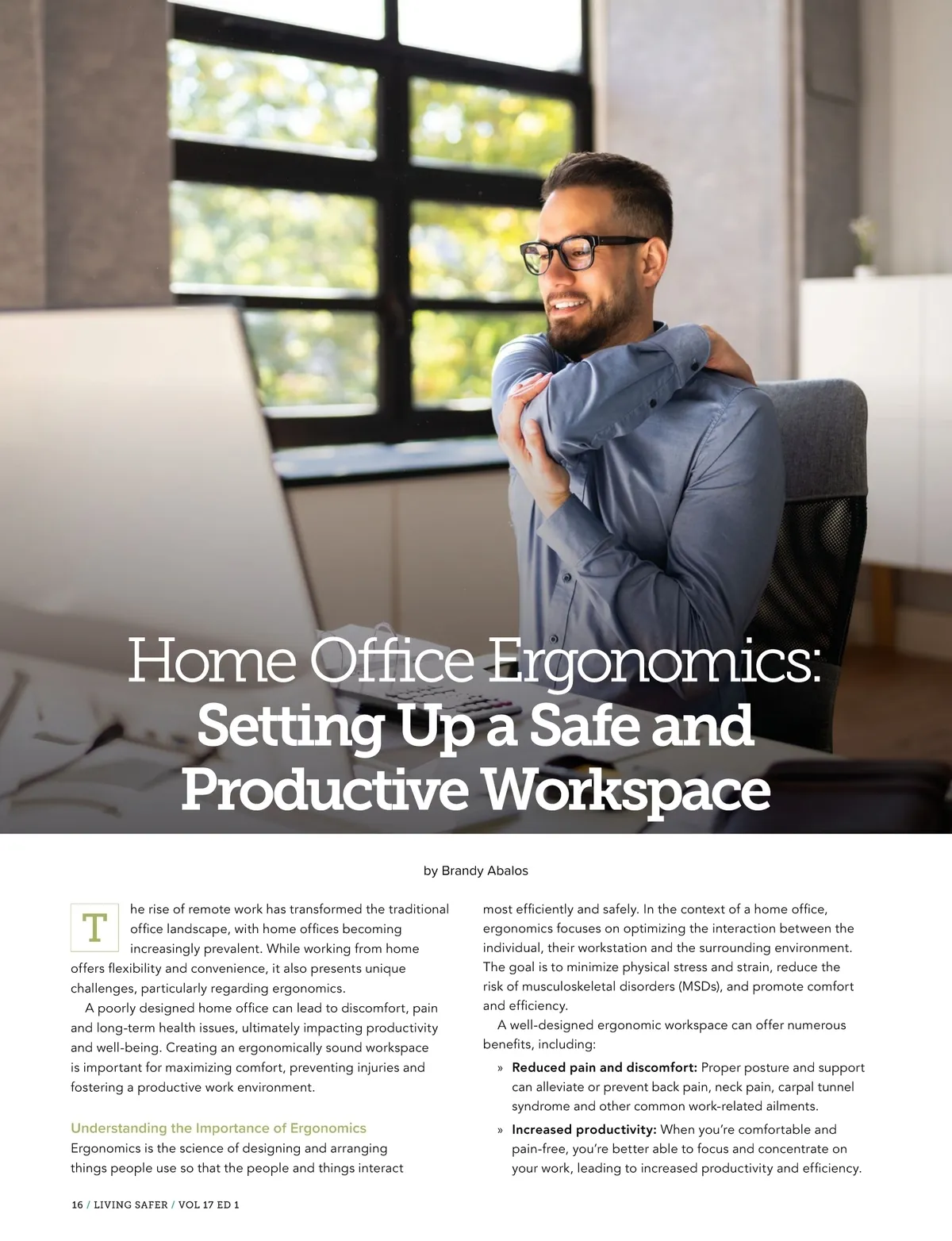 Home Office Ergonomics:
Setting Up a Safe and Productive Workspace

by Brandy Abalos

The rise of remote work has transformed the traditional office landscape, with home offices becoming increasingly prevalent. While working from home offers flexibility and convenience, it also presents unique challenges, particularly regarding ergonomics.

A poorly designed home office can lead to discomfort, pain and long-term health issues, ultimately impacting productivity and well-being. Creating an ergonomically sound workspace is important for maximizing comfort, preventing injuries and fostering a productive work environment.

Understanding the Importance of Ergonomics
Ergonomics is the science of designing and arranging things people use so that the people and things interact most efficiently and safely. In the context of a home office, ergonomics focuses on optimizing the interaction between the individual, their workstation and the surrounding environment. The goal is to minimize physical stress and strain, reduce the risk of musculoskeletal disorders (MSDs), and promote comfort and efficiency.

A well-designed ergonomic workspace can offer numerous benefits, including:

» Reduced pain and discomfort: Proper posture and support can alleviate or prevent back pain, neck pain, carpal tunnel syndrome and other common work-related ailments.
» Increased productivity: When you're comfortable and pain-free, you're better able to focus and concentrate on your work, leading to increased productivity and efficiency.

16 / LIVING SAFER / VOL 17 ED 1